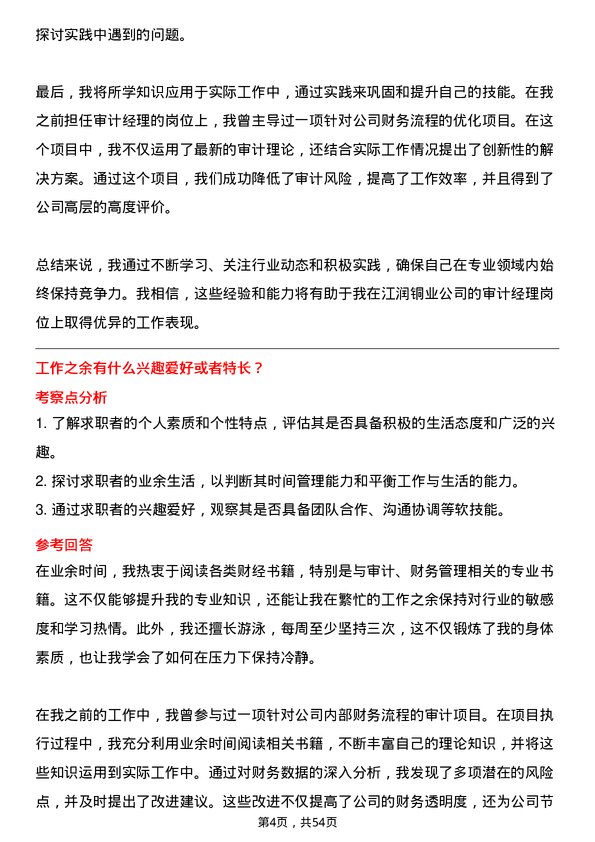 探讨实践中遇到的问题。

最后，我将所学知识应用于实际工作中，通过实践来巩固和提升自己的技能。在我之前担任审计经理的岗位上，我曾主导过一项针对公司财务流程的优化项目。在这个项目中，我不仅运用了最新的审计理论，还结合实际工作情况提出了创新性的解决方案。通过这个项目，我们成功降低了审计风险，提高了工作效率，并且得到了公司高层的高度评价。

总结来说，我通过不断学习、关注行业动态和积极实践，确保自己在专业领域内始终保持竞争力。我相信，这些经验和能力将有助于我在江润铜业公司的审计经理岗位上取得优异的工作表现。

工作之余有什么兴趣爱好或者特长？

考察点分析

1. 了解求职者的个人素质和个性特点，评估其是否具备积极的生活态度和广泛的兴趣。

2. 探讨求职者的业余生活，以判断其时间管理能力和平衡工作与生活的能力。

3. 通过求职者的兴趣爱好，观察其是否具备团队合作、沟通协调等软技能。

参考回答

在业余时间，我热衷于阅读各类财经书籍，特别是与审计、财务管理相关的专业书籍。这不仅能够提升我的专业知识，还能让我在繁忙的工作之余保持对行业的敏感度和学习热情。此外，我还擅长游泳，每周至少坚持三次，这不仅锻炼了我的身体素质，也让我学会了如何在压力下保持冷静。

在我之前的工作中，我曾参与过一项针对公司内部财务流程的审计项目。在项目执行过程中，我充分利用业余时间阅读相关书籍，不断丰富自己的理论知识，并将这些知识运用到实际工作中。通过对财务数据的深入分析，我发现了多项潜在的风险点，并及时提出了改进建议。这些改进不仅提高了公司的财务透明度，还为公司节

第4页，共54页